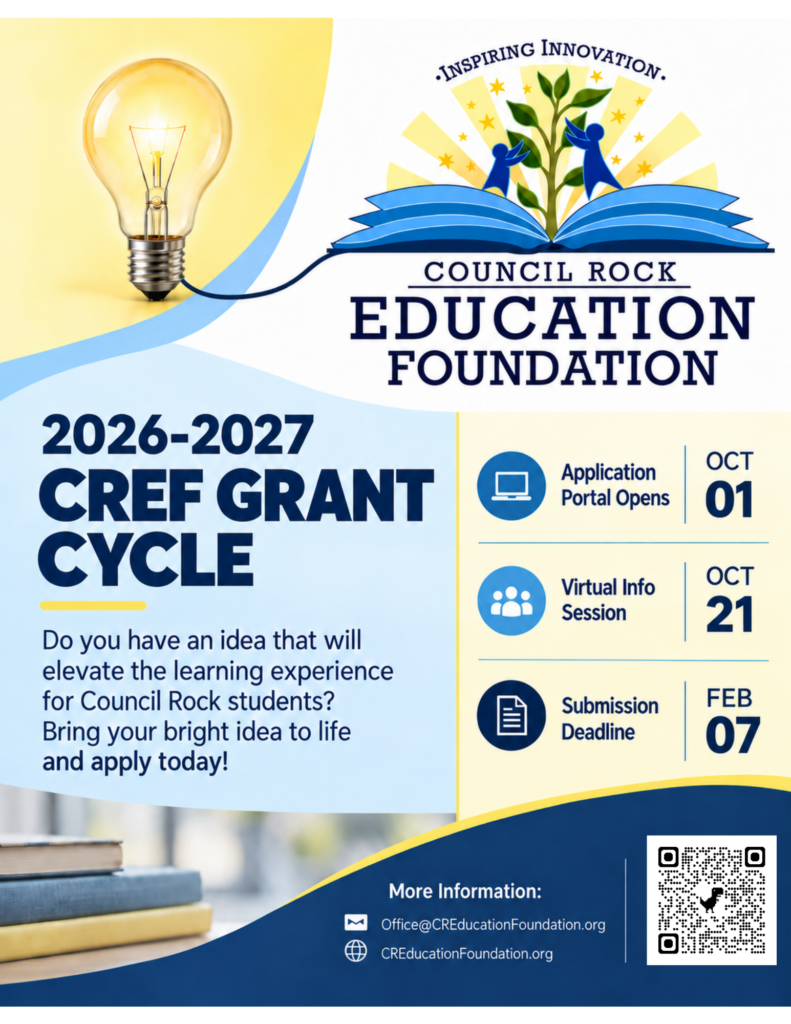 •INSPIRING INNOVATION•

COUNCIL ROCK
EDUCATION
FOUNDATION

2026-2027
CREF GRANT
CYCLE

Do you have an idea that will elevate the learning experience for Council Rock students? Bring your bright idea to life and apply today!

Application Portal Opens
OCT
01

Virtual Info Session
OCT
21

Submission Deadline
FEB
07

More Information:
Office@CREducationFoundation.org
CREducationFoundation.org